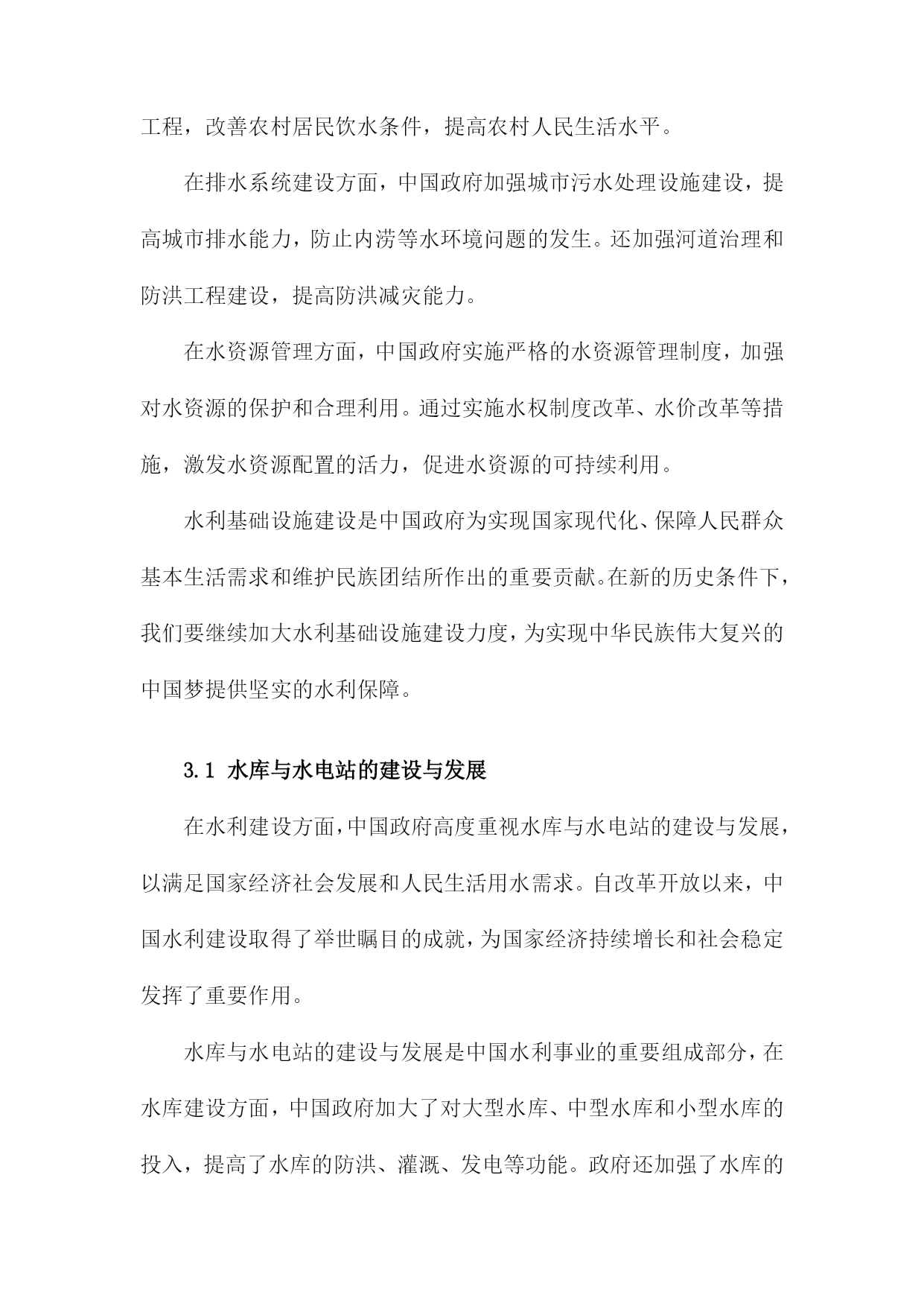 工程，改善农村居民饮水条件，提高农村人民生活水平。

在排水系统建设方面，中国政府加强城市污水处理设施建设，提高城市排水能力，防止内涝等水环境问题的发生。还加强河道治理和防洪工程建设，提高防洪减灾能力。

在水资源管理方面，中国政府实施严格的水资源管理制度，加强对水资源的保护和合理利用。通过实施水权制度改革、水价改革等措施，激发水资源配置的活力，促进水资源的可持续利用。

水利基础设施建设是中国政府为实现国家现代化、保障人民群众基本生活需求和维护民族团结所作出的重要贡献。在新的历史条件下，我们要继续加大水利基础设施建设力度，为实现中华民族伟大复兴的中国梦提供坚实的水利保障。

3.1 水库与水电站的建设与发展

在水利建设方面，中国政府高度重视水库与水电站的建设与发展，以满足国家经济社会发展和人民生活用水需求。自改革开放以来，中国水利建设取得了举世瞩目的成就，为国家经济持续增长和社会稳定发挥了重要作用。

水库与水电站的建设与发展是中国水利事业的重要组成部分，在水库建设方面，中国政府加大了对大型水库、中型水库和小型水库的投入，提高了水库的防洪、灌溉、发电等功能。政府还加强了水库的